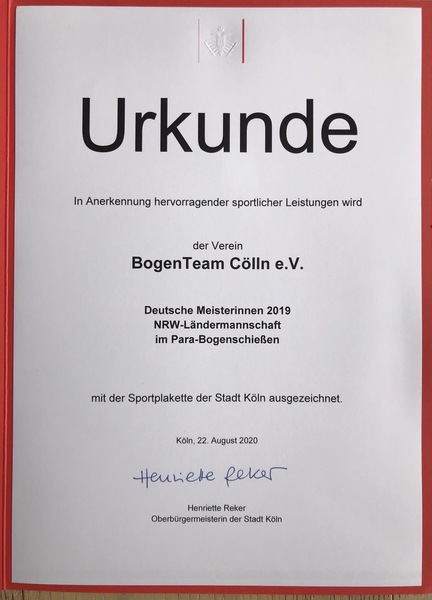 Urkunde

In Anerkennung hervorragender sportlicher Leistungen wird

der Verein
BogenTeam Cölln e.V.

Deutsche Meisterinnen 2019
NRW-Ländermannschaft
im Para-Bogenschießen

mit der Sportplakette der Stadt Köln ausgezeichnet.

Köln, 22. August 2020

Henriette Reker

Henriette Reker
Oberbürgermeisterin der Stadt Köln